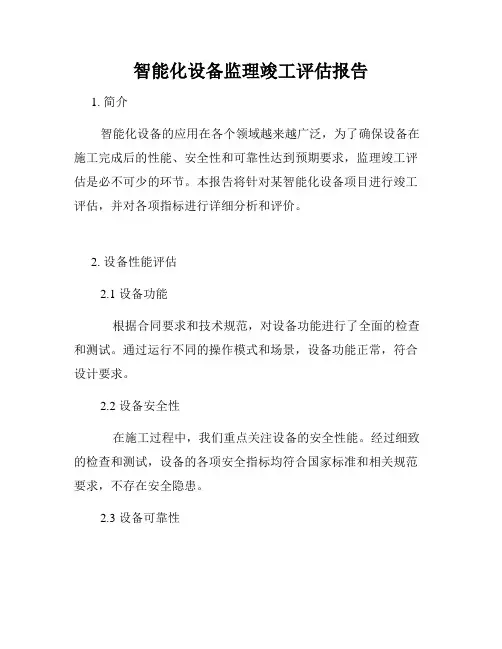 智能化设备监理竣工评估报告

1. 简介

智能化设备的应用在各个领域越来越广泛，为了确保设备在施工完成后的性能、安全性和可靠性达到预期要求，监理竣工评估是必不可少的环节。本报告将针对某智能化设备项目进行竣工评估，并对各项指标进行详细分析和评价。

2. 设备性能评估

2.1 设备功能

根据合同要求和技术规范，对设备功能进行了全面的检查和测试。通过运行不同的操作模式和场景，设备功能正常，符合设计要求。

2.2 设备安全性

在施工过程中，我们重点关注设备的安全性能。经过细致的检查和测试，设备的各项安全指标均符合国家标准和相关规范要求，不存在安全隐患。

2.3 设备可靠性